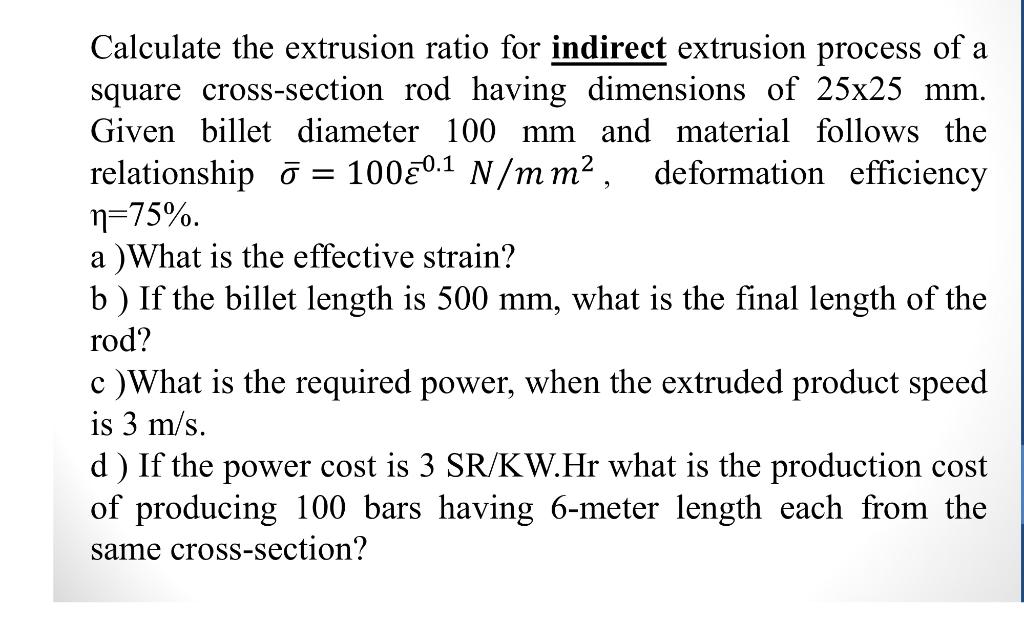 Calculate the extrusion ratio for indirect extrusion process of a square cross-section rod having dimensions of 25x25 mm. Given billet diameter 100 mm and material follows the relationship $\bar{\sigma} = 100\bar{\varepsilon}^{0.1}\ N/mm^2$, deformation efficiency η=75%.
a )What is the effective strain?
b ) If the billet length is 500 mm, what is the final length of the rod?
c )What is the required power, when the extruded product speed is 3 m/s.
d ) If the power cost is 3 SR/KW.Hr what is the production cost of producing 100 bars having 6-meter length each from the same cross-section?